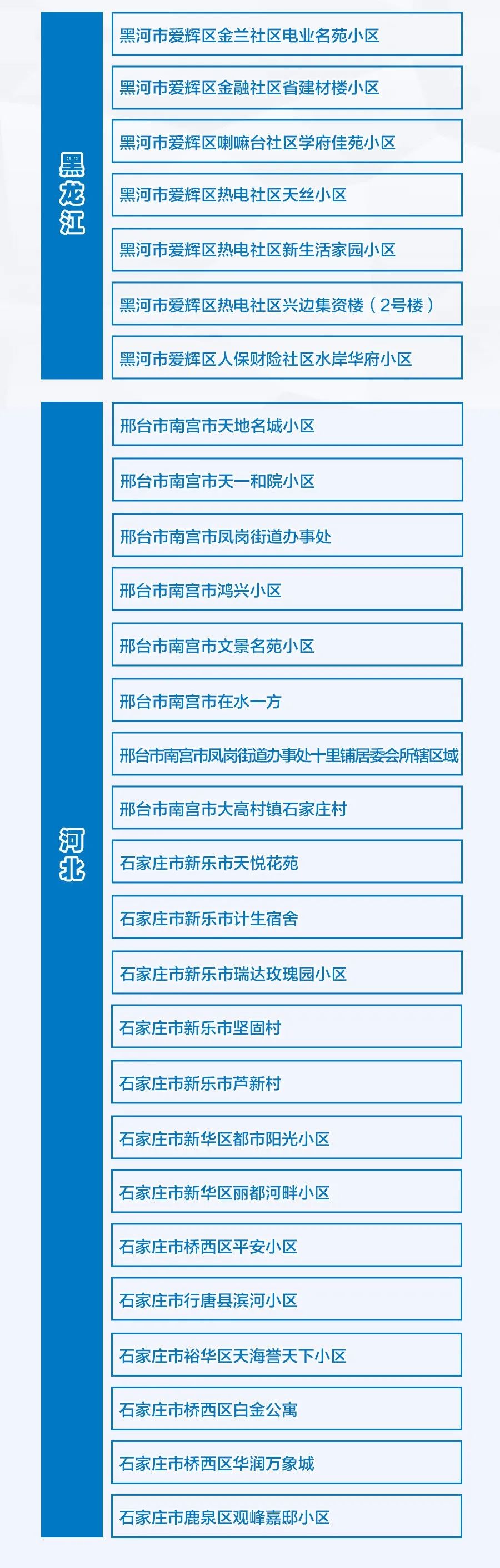 黑龙江

黑河市爱辉区金兰社区电业名苑小区

黑河市爱辉区金融社区省建材楼小区

黑河市爱辉区喇嘛台社区学府佳苑小区

黑河市爱辉区热电社区天丝小区

黑河市爱辉区热电社区新生活家园小区

黑河市爱辉区热电社区兴边集资楼（2号楼）

黑河市爱辉区人保财险社区水岸华府小区

河北

邢台市南宫市天地名城小区

邢台市南宫市天一和院小区

邢台市南宫市凤岗街道办事处

邢台市南宫市鸿兴小区

邢台市南宫市文景名苑小区

邢台市南宫市在水一方

邢台市南宫市凤岗街道办事处十里铺居委会所辖区域

邢台市南宫市大高村镇石家庄村

石家庄市新乐市天悦花苑

石家庄市新乐市计生宿舍

石家庄市新乐市瑞达玫瑰园小区

石家庄市新乐市坚固村

石家庄市新乐市芦新村

石家庄市新华区都市阳光小区

石家庄市新华区丽都河畔小区

石家庄市桥西区平安小区

石家庄市行唐县滨河小区

石家庄市裕华区天海誉天下小区

石家庄市桥西区白金公寓

石家庄市桥西区华润万象城

石家庄市鹿泉区观峰嘉邸小区